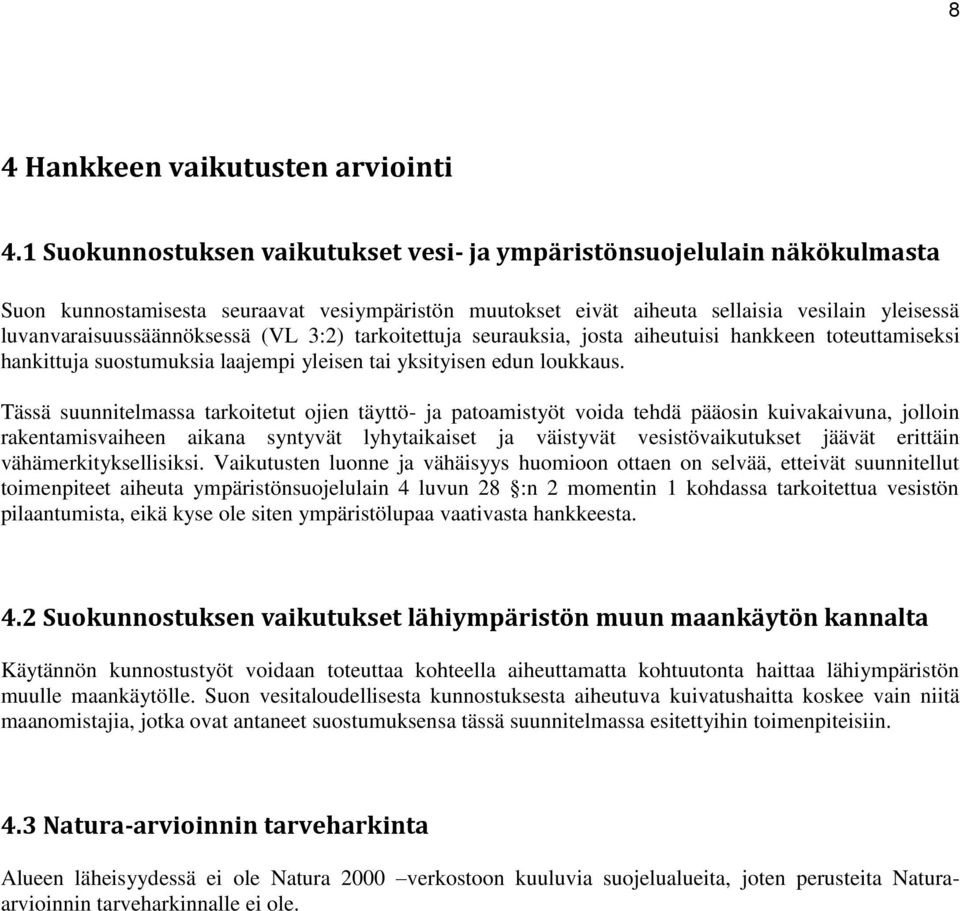 8

4 Hankkeen vaikutusten arviointi

4.1 Suokunnostuksen vaikutukset vesi- ja ympäristönsuojelulain näkökulmasta

Suon kunnostamisesta seuraavat vesiympäristön muutokset eivät aiheuta sellaisia vesilain yleisessä luvanvaraisuussäännöksessä (VL 3:2) tarkoitettuja seurauksia, josta aiheutuisi hankkeen toteuttamiseksi hankittuja suostumuksia laajempi yleisen tai yksityisen edun loukkaus.

Tässä suunnitelmassa tarkoitetut ojien täyttö- ja patoamistyöt voida tehdä pääosin kuivakaivuna, jolloin rakentamisvaiheen aikana syntyvät lyhytaikaiset ja väistyvät vesistövaikutukset jäävät erittäin vähämerkityksellisiksi. Vaikutusten luonne ja vähäisyys huomioon ottaen on selvää, etteivät suunnitellut toimenpiteet aiheuta ympäristönsuojelulain 4 luvun 28 §:n 2 momentin 1 kohdassa tarkoitettua vesistön pilaantumista, eikä kyse ole siten ympäristölupaa vaativasta hankkeesta.

4.2 Suokunnostuksen vaikutukset lähiympäristön muun maankäytön kannalta

Käytännön kunnostustyöt voidaan toteuttaa kohteella aiheuttamatta kohtuutonta haittaa lähiympäristön muulle maankäytölle. Suon vesitaloudellisesta kunnostuksesta aiheutuva kuivatushaitta koskee vain niitä maanomistajia, jotka ovat antaneet suostumuksensa tässä suunnitelmassa esitettyihin toimenpiteisiin.

4.3 Natura-arvioinnin tarveharkinta

Alueen läheisyydessä ei ole Natura 2000 –verkostoon kuuluvia suojelualueita, joten perusteita Natura-arvioinnin tarveharkinnalle ei ole.